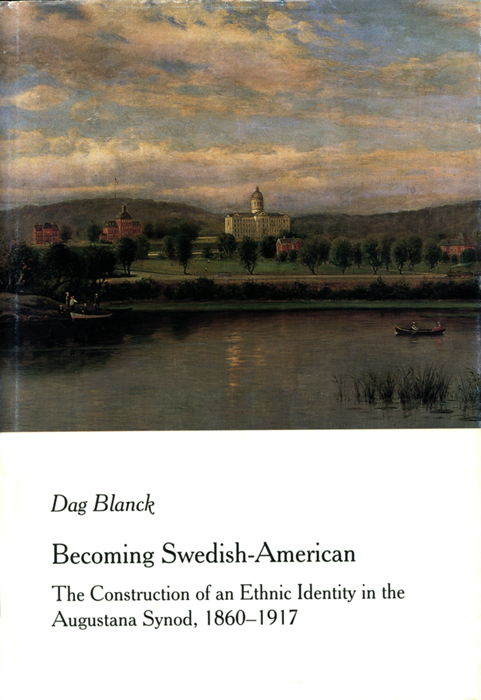 Dag Blanck

Becoming Swedish-American

The Construction of an Ethnic Identity in the Augustana Synod, 1860–1917